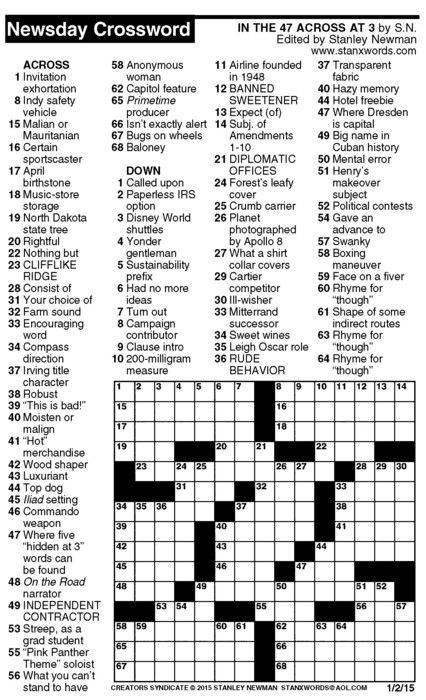 Newsday Crossword

IN THE 47 ACROSS AT 3 by S.N.
Edited by Stanley Newman
www.stanxwords.com

ACROSS
1 Invitation exhortation
8 Indy safety vehicle
15 Malian or Mauritanian
16 Certain sportscaster
17 April birthstone
18 Music-store storage
19 North Dakota state tree
20 Rightful
22 Nothing but
23 CLIFFLIKE RIDGE
28 Consist of
31 Your choice of
32 Farm sound
33 Encouraging word
34 Compass direction
37 Irving title character
38 Robust
39 "This is bad!"
40 Moisten or malign
41 "Hot" merchandise
42 Wood shaper
43 Luxuriant
44 Top dog
45 Iliad setting
46 Commando weapon
47 Where five "hidden at 3" words can be found
48 On the Road narrator
49 INDEPENDENT CONTRACTOR
53 Streep, as a grad student
55 "Pink Panther Theme" soloist
56 What you can't stand to have
58 Anonymous woman
62 Capitol feature
65 Primetime producer
66 Isn't exactly alert
67 Bugs on wheels
68 Baloney

DOWN
1 Called upon
2 Paperless IRS option
3 Disney World shuttles
4 Yonder gentleman
5 Sustainability prefix
6 Had no more ideas
7 Turn out
8 Campaign contributor
9 Clause intro
10 200-milligram measure
11 Airline founded in 1948
12 BANNED SWEETENER
13 Expect (of)
14 Subj. of Amendments 1-10
21 DIPLOMATIC OFFICES
24 Forest's leafy cover
25 Crumb carrier
26 Planet photographed by Apollo 8
27 What a shirt collar covers
29 Cartier competitor
30 Ill-wisher
33 Mitterrand successor
34 Sweet wines
35 Leigh Oscar role
36 RUDE BEHAVIOR
37 Transparent fabric
40 Hazy memory
44 Hotel freebie
47 Where Dresden is capital
49 Big name in Cuban history
50 Mental error
51 Henry's makeover subject
52 Political contests
54 Gave an advance to
57 Swanky
58 Boxing maneuver
59 Face on a fiver
60 Rhyme for "though"
61 Shape of some indirect routes
63 Rhyme for "though"
64 Rhyme for "though"

1 2 3 4 5 6 7 8 9 10 11 12 13 14 15 16 17 18 19 20 21 22 23 24 25 26 27 28 29 30 31 32 33 34 35 36 37 38 39 40 41 42 43 44 45 46 47 48 49 50 51 52 53 54 55 56 57 58 59 60 61 62 63 64 65 66 67 68

CREATORS SYNDICATE © 2015 STANLEY NEWMAN STANXWORDS@AOL.COM 1/2/15